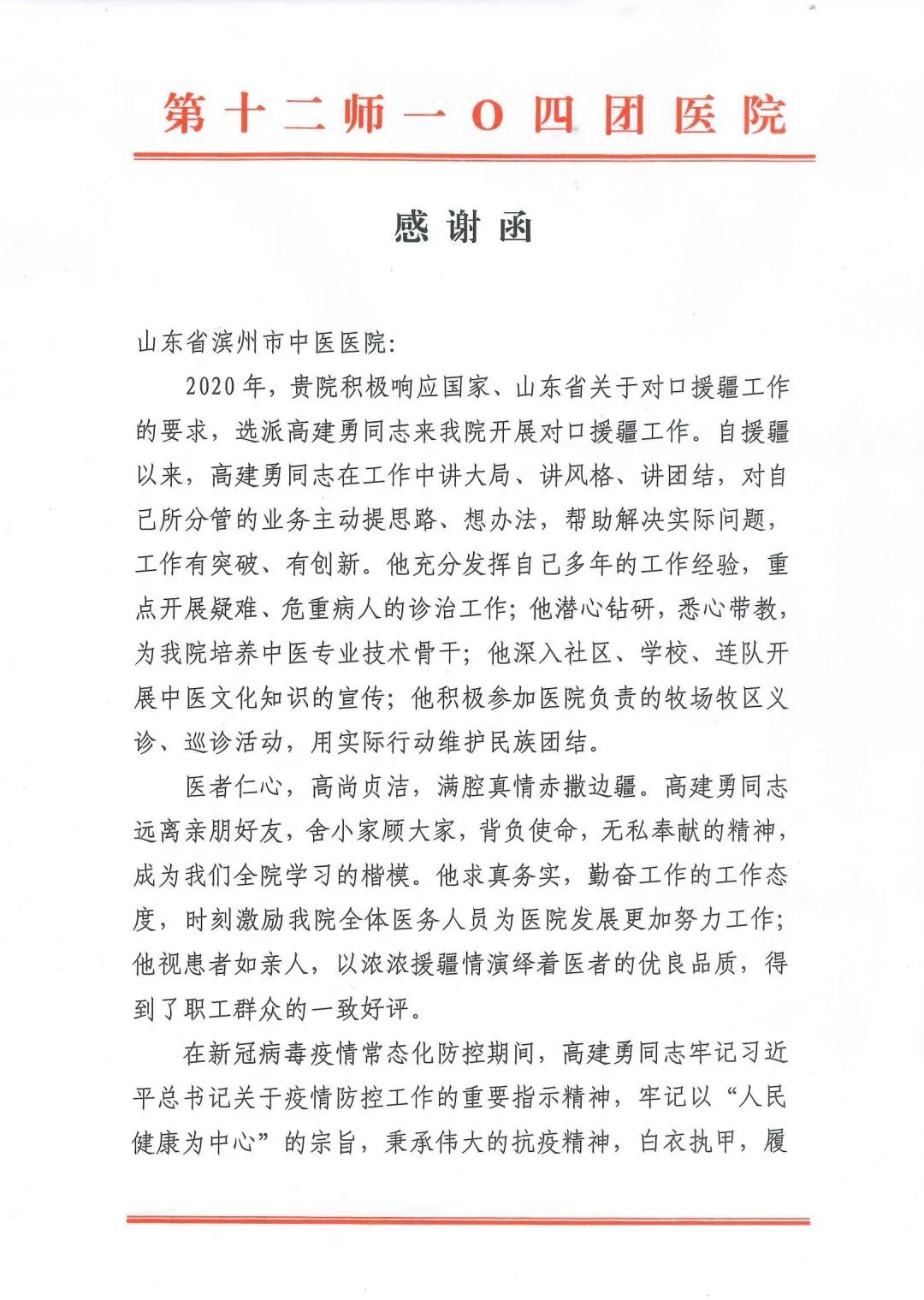 第十二师一O四团医院

感谢函

山东省滨州市中医医院:

2020年，贵院积极响应国家、山东省关于对口援疆工作的要求，选派高建勇同志来我院开展对口援疆工作。自援疆以来，高建勇同志在工作中讲大局、讲风格、讲团结，对自己所分管的业务主动提思路、想办法，帮助解决实际问题，工作有突破、有创新。他充分发挥自己多年的工作经验，重点开展疑难、危重病人的诊治工作；他潜心钻研，悉心带教，为我院培养中医专业技术骨干；他深入社区、学校、连队开展中医文化知识的宣传；他积极参加医院负责的牧场牧区义诊、巡诊活动，用实际行动维护民族团结。

医者仁心，高尚贞洁，满腔真情赤撒边疆。高建勇同志远离亲朋好友，舍小家顾大家，背负使命，无私奉献的精神，成为我们全院学习的楷模。他求真务实，勤奋工作的工作态度，时刻激励我院全体医务人员为医院发展更加努力工作；他视患者如亲人，以浓浓援疆情演绎着医者的优良品质，得到了职工群众的一致好评。

在新冠病毒疫情常态化防控期间，高建勇同志牢记习近平总书记关于疫情防控工作的重要指示精神，牢记以“人民健康为中心”的宗旨，秉承伟大的抗疫精神，白衣执甲，履